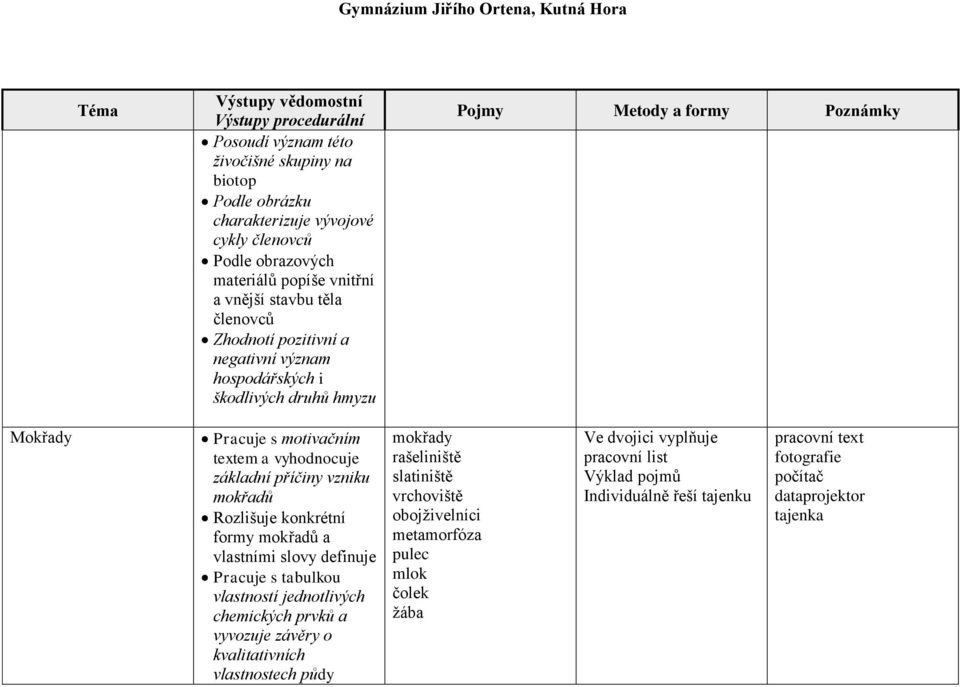 Gymnázium Jiřího Ortena, Kutná Hora

| Téma | Výstupy vědomostní Výstupy procedurální | Pojmy | Metody a formy | Poznámky |
|---|---|---|---|---|
| | • Posoudí význam této živočišné skupiny na biotop • Podle obrázku charakterizuje vývojové cykly členovců • Podle obrazových materiálů popíše vnitřní a vnější stavbu těla členovců • Zhodnotí pozitivní a negativní význam hospodářských i škodlivých druhů hmyzu | | | |
| Mokřady | • Pracuje s motivačním textem a vyhodnocuje základní příčiny vzniku mokřadů • Rozlišuje konkrétní formy mokřadů a vlastními slovy definuje • Pracuje s tabulkou vlastností jednotlivých chemických prvků a vyvozuje závěry o kvalitativních vlastnostech půdy | mokřady rašeliniště slatiniště vrchoviště obojživelníci metamorfóza pulec mlok čolek žába | Ve dvojici vyplňuje pracovní list Výklad pojmů Individuálně řeší tajenku | pracovní text fotografie počítač dataprojektor tajenka |